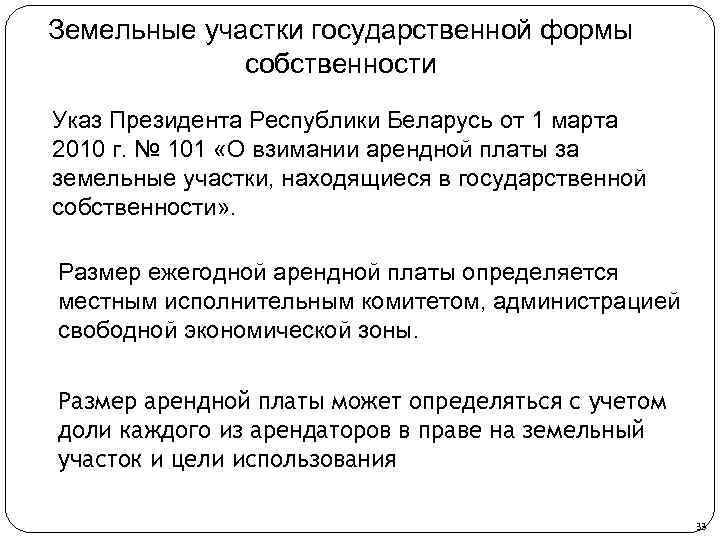 Земельные участки государственной формы собственности

Указ Президента Республики Беларусь от 1 марта 2010 г. № 101 «О взимании арендной платы за земельные участки, находящиеся в государственной собственности».

Размер ежегодной арендной платы определяется местным исполнительным комитетом, администрацией свободной экономической зоны.

Размер арендной платы может определяться с учетом доли каждого из арендаторов в праве на земельный участок и цели использования

33